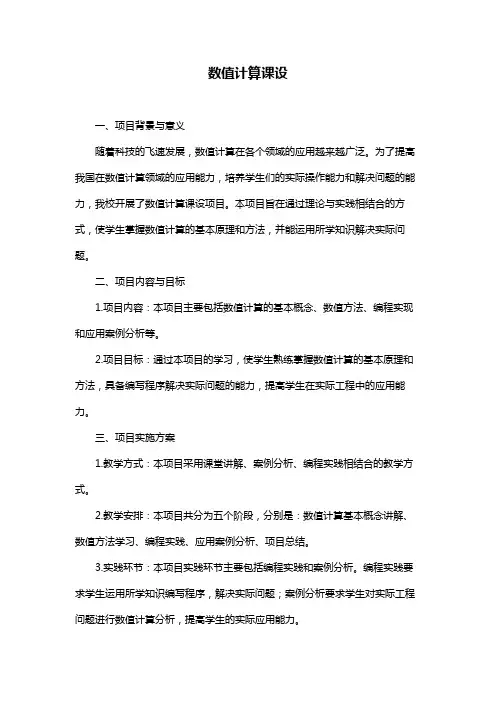 数值计算课设

一、项目背景与意义

随着科技的飞速发展，数值计算在各个领域的应用越来越广泛。为了提高我国在数值计算领域的应用能力，培养学生们的实际操作能力和解决问题的能力，我校开展了数值计算课设项目。本项目旨在通过理论与实践相结合的方式，使学生掌握数值计算的基本原理和方法，并能运用所学知识解决实际问题。

二、项目内容与目标

1.项目内容：本项目主要包括数值计算的基本概念、数值方法、编程实现和应用案例分析等。

2.项目目标：通过本项目的学习，使学生熟练掌握数值计算的基本原理和方法，具备编写程序解决实际问题的能力，提高学生在实际工程中的应用能力。

三、项目实施方案

1.教学方式：本项目采用课堂讲解、案例分析、编程实践相结合的教学方式。

2.教学安排：本项目共分为五个阶段，分别是：数值计算基本概念讲解、数值方法学习、编程实践、应用案例分析、项目总结。

3.实践环节：本项目实践环节主要包括编程实践和案例分析。编程实践要求学生运用所学知识编写程序，解决实际问题；案例分析要求学生对实际工程问题进行数值计算分析，提高学生的实际应用能力。